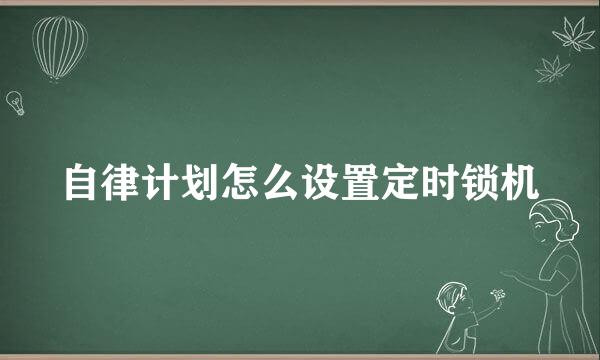 自律计划怎么设置定时锁机